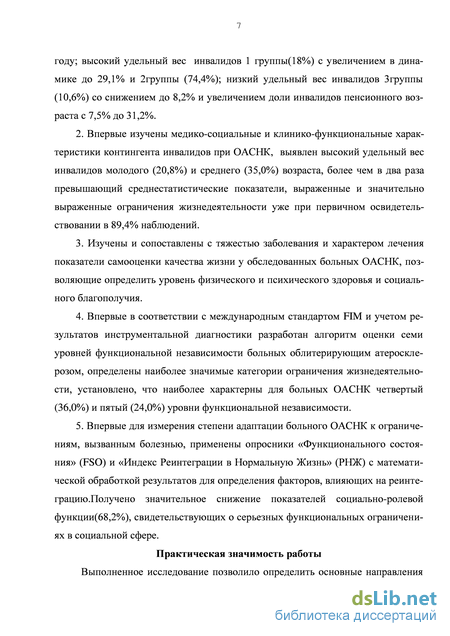 7

году; высокий удельный вес инвалидов 1 группы(18%) с увеличением в динамике до 29,1% и 2группы (74,4%); низкий удельный вес инвалидов 3группы (10,6%) со снижением до 8,2% и увеличением доли инвалидов пенсионного возраста с 7,5% до 31,2%.

2. Впервые изучены медико-социальные и клинико-функциональные характеристики контингента инвалидов при ОАСНК, выявлен высокий удельный вес инвалидов молодого (20,8%) и среднего (35,0%) возраста, более чем в два раза превышающий среднестатистические показатели, выраженные и значительно выраженные ограничения жизнедеятельности уже при первичном освидетельствовании в 89,4% наблюдений.

3. Изучены и сопоставлены с тяжестью заболевания и характером лечения показатели самооценки качества жизни у обследованных больных ОАСНК, позволяющие определить уровень физического и психического здоровья и социального благополучия.

4. Впервые в соответствии с международным стандартом FIM и учетом результатов инструментальной диагностики разработан алгоритм оценки семи уровней функциональной независимости больных облитерирующим атеросклерозом, определены наиболее значимые категории ограничения жизнедеятельности, установлено, что наиболее характерны для больных ОАСНК четвертый (36,0%) и пятый (24,0%) уровни функциональной независимости.

5. Впервые для измерения степени адаптации больного ОАСНК к ограничениям, вызванным болезнью, применены опросники «Функционального состояния» (FSO) и «Индекс Реинтеграции в Нормальную Жизнь» (РНЖ) с математической обработкой результатов для определения факторов, влияющих на реинтеграцию.Получено значительное снижение показателей социально-ролевой функции(68,2%), свидетельствующих о серьезных функциональных ограничениях в социальной сфере.

Практическая значимость работы

Выполненное исследование позволило определить основные направления

dsLib.net
библиотека диссертаций